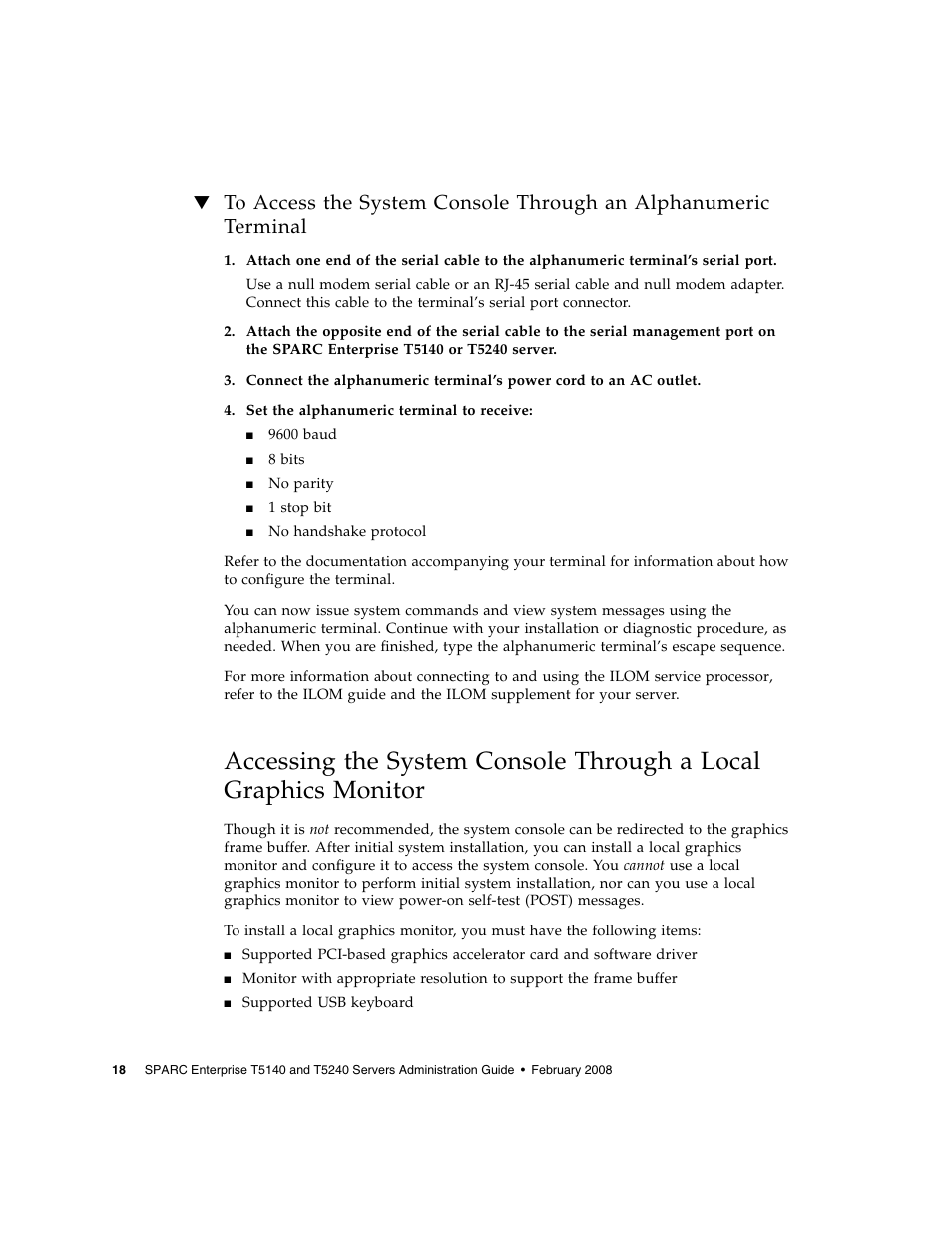 ▼ To Access the System Console Through an Alphanumeric Terminal

1. Attach one end of the serial cable to the alphanumeric terminal's serial port.

Use a null modem serial cable or an RJ-45 serial cable and null modem adapter. Connect this cable to the terminal's serial port connector.

2. Attach the opposite end of the serial cable to the serial management port on the SPARC Enterprise T5140 or T5240 server.

3. Connect the alphanumeric terminal's power cord to an AC outlet.

4. Set the alphanumeric terminal to receive:

■ 9600 baud
■ 8 bits
■ No parity
■ 1 stop bit
■ No handshake protocol

Refer to the documentation accompanying your terminal for information about how to configure the terminal.

You can now issue system commands and view system messages using the alphanumeric terminal. Continue with your installation or diagnostic procedure, as needed. When you are finished, type the alphanumeric terminal's escape sequence.

For more information about connecting to and using the ILOM service processor, refer to the ILOM guide and the ILOM supplement for your server.

Accessing the System Console Through a Local Graphics Monitor

Though it is not recommended, the system console can be redirected to the graphics frame buffer. After initial system installation, you can install a local graphics monitor and configure it to access the system console. You cannot use a local graphics monitor to perform initial system installation, nor can you use a local graphics monitor to view power-on self-test (POST) messages.

To install a local graphics monitor, you must have the following items:

■ Supported PCI-based graphics accelerator card and software driver
■ Monitor with appropriate resolution to support the frame buffer
■ Supported USB keyboard

18 SPARC Enterprise T5140 and T5240 Servers Administration Guide • February 2008